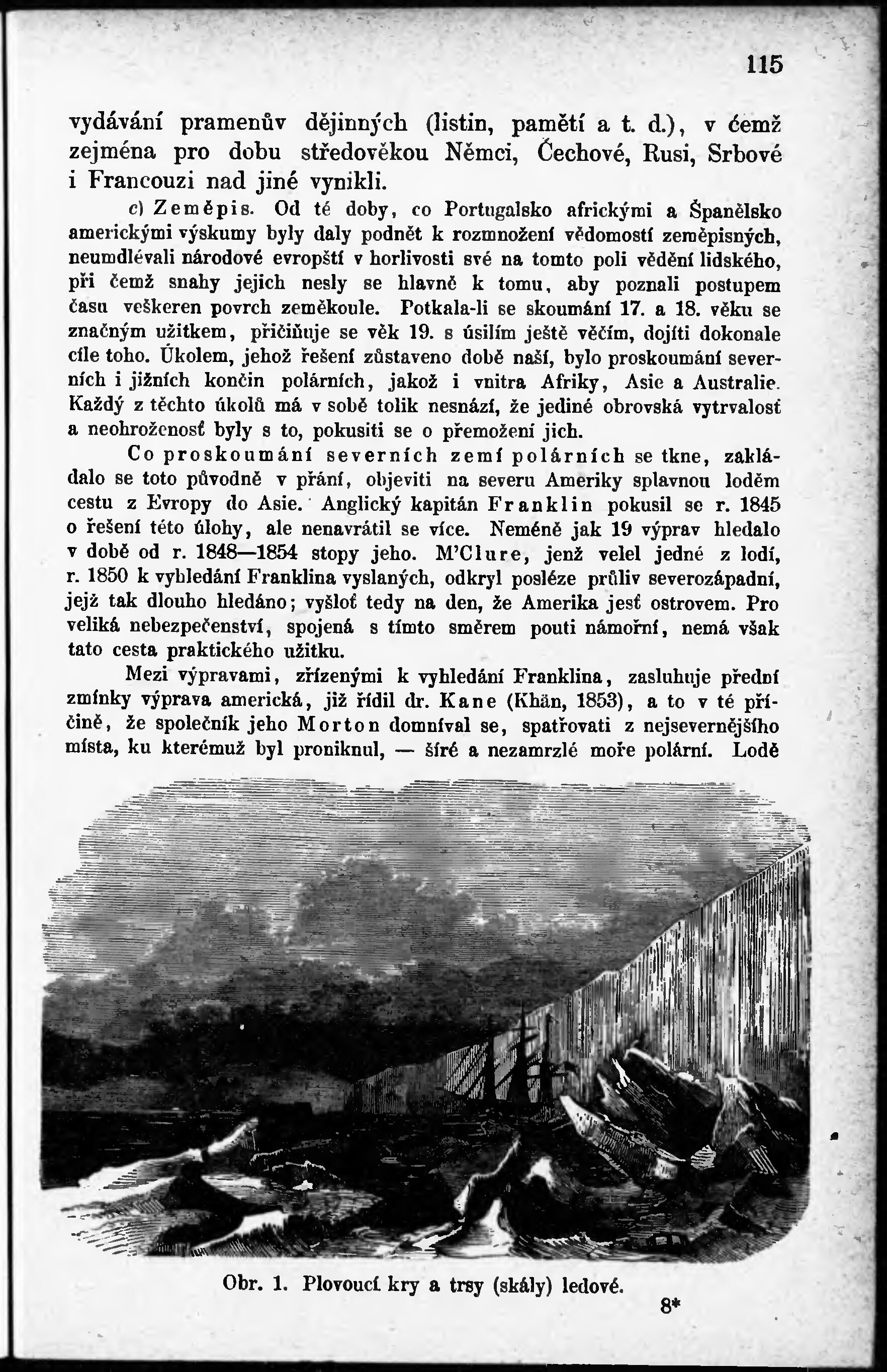 115

vydávání pramenův dějinných (listin, pamětí a t. d.), v čemž zejména pro dobu středověkou Němci, Čechové, Rusi, Srbové i Francouzi nad jiné vynikli.

c) Zeměpis. Od té doby, co Portugalsko africkými a Španělsko americkými výskumy byly daly podnět k rozmnožení vědomostí zeměpisných, neumdlévali národové evropští v horlivosti své na tomto poli vědění lidského, při čemž snahy jejich nesly se hlavně k tomu, aby poznali postupem času veškeren povrch zeměkoule. Potkala-li se skoumání 17. a 18. věku se značným užitkem, přičiňuje se věk 19. s úsilím ještě věčím, dojíti dokonale cíle toho. Úkolem, jehož řešení zůstaveno době naší, bylo proskoumání severních i jižních končin polárních, jakož i vnitra Afriky, Asie a Australie. Každý z těchto úkolů má v sobě tolik nesnází, že jediné obrovská vytrvalosť a neohroženosť byly s to, pokusiti se o přemožení jich.

Co proskoumání severních zemí polárních se tkne, zakládalo se toto původně v přání, objeviti na severu Ameriky splavnou loděm cestu z Evropy do Asie. Anglický kapitán Franklin pokusil se r. 1845 o řešení této úlohy, ale nenavrátil se více. Neméně jak 19 výprav hledalo v době od r. 1848—1854 stopy jeho. M'Clure, jenž velel jedné z lodí, r. 1850 k vyhledání Franklina vyslaných, odkryl posléze průliv severozápadní, jejž tak dlouho hledáno; vyšloť tedy na den, že Amerika jesť ostrovem. Pro veliká nebezpečenství, spojená s tímto směrem pouti námořní, nemá však tato cesta praktického užitku.

Mezi výpravami, zřízenými k vyhledání Franklina, zasluhuje přední zmínky výprava americká, již řídil dr. Kane (Khän, 1853), a to v té příčině, že společník jeho Morton domníval se, spatřovati z nejsevernějšího místa, ku kterémuž byl proniknul, — šíré a nezamrzlé moře polární. Lodě

Obr. 1. Plovoucí kry a trsy (skály) ledové.

8*